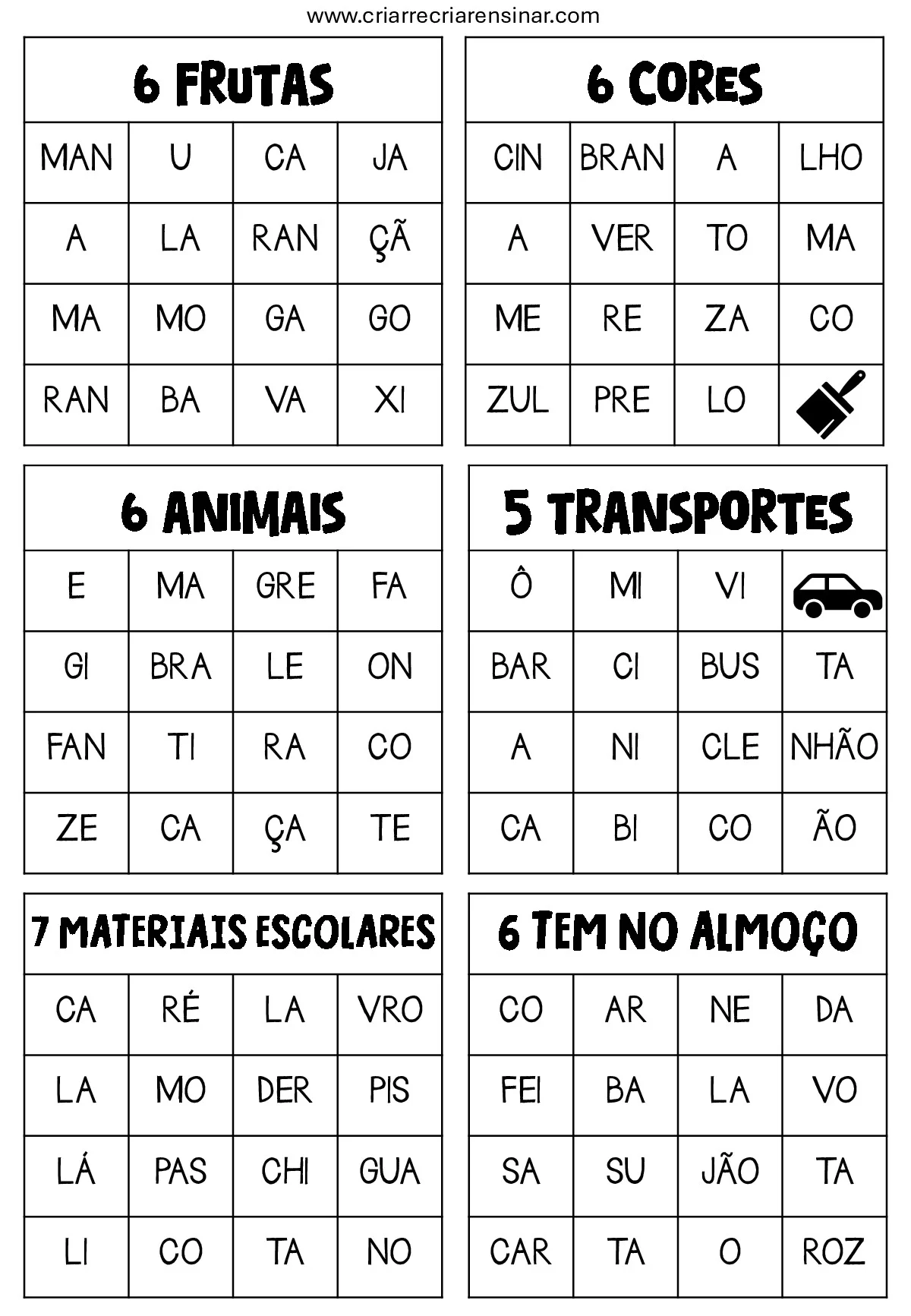 www.criarrecriarensinar.com

6 FRUTAS

| MAN | U | CA | JA |
|---|---|---|---|
| A | LA | RAN | ÇÃ |
| MA | MO | GA | GO |
| RAN | BA | VA | XI |

6 CORES

| CIN | BRAN | A | LHO |
|---|---|---|---|
| A | VER | TO | MA |
| ME | RE | ZA | CO |
| ZUL | PRE | LO | |

6 ANIMAIS

| E | MA | GRE | FA |
|---|---|---|---|
| GI | BRA | LE | ON |
| FAN | TI | RA | CO |
| ZE | CA | ÇA | TE |

5 TRANSPORTES

| Ô | MI | VI | |
|---|---|---|---|
| BAR | CI | BUS | TA |
| A | NI | CLE | NHÃO |
| CA | BI | CO | ÃO |

7 MATERIAIS ESCOLARES

| CA | RÉ | LA | VRO |
|---|---|---|---|
| LA | MO | DER | PIS |
| LÁ | PAS | CHI | GUA |
| LI | CO | TA | NO |

6 TEM NO ALMOÇO

| CO | AR | NE | DA |
|---|---|---|---|
| FEI | BA | LA | VO |
| SA | SU | JÃO | TA |
| CAR | TA | O | ROZ |